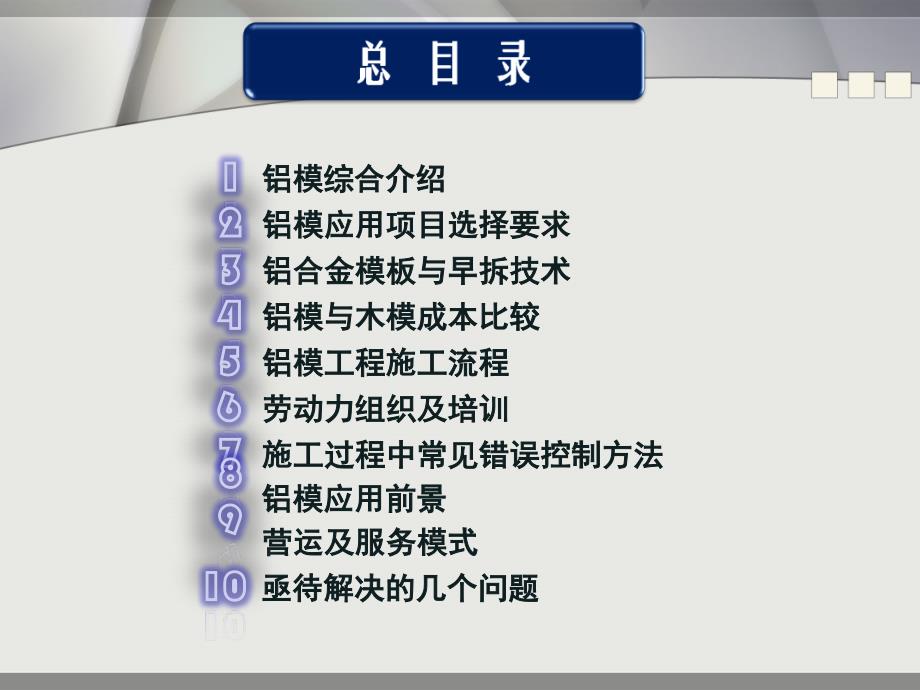 总 目 录

1 铝模综合介绍
2 铝模应用项目选择要求
3 铝合金模板与早拆技术
4 铝模与木模成本比较
5 铝模工程施工流程
6 劳动力组织及培训
7 施工过程中常见错误控制方法
8 铝模应用前景
9 营运及服务模式
10 亟待解决的几个问题